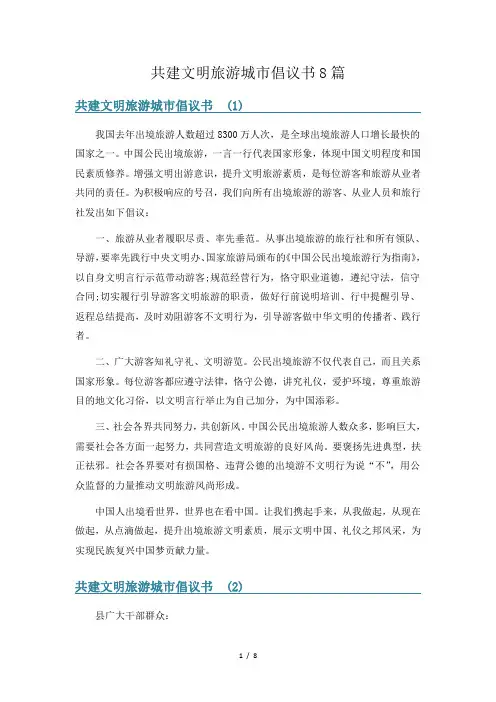 共建文明旅游城市倡议书8篇

共建文明旅游城市倡议书 (1)

我国去年出境旅游人数超过8300万人次，是全球出境旅游人口增长最快的国家之一。中国公民出境旅游，一言一行代表国家形象，体现中国文明程度和国民素质修养。增强文明出游意识，提升文明旅游素质，是每位游客和旅游从业者共同的责任。为积极响应的号召，我们向所有出境旅游的游客、从业人员和旅行社发出如下倡议：

一、旅游从业者履职尽责、率先垂范。从事出境旅游的旅行社和所有领队、导游，要率先践行中央文明办、国家旅游局颁布的《中国公民出境旅游行为指南》，以自身文明言行示范带动游客;规范经营行为，恪守职业道德，遵纪守法，信守合同;切实履行引导游客文明旅游的职责，做好行前说明培训、行中提醒引导、返程总结提高，及时劝阻游客不文明行为，引导游客做中华文明的传播者、践行者。

二、广大游客知礼守礼、文明游览。公民出境旅游不仅代表自己，而且关系国家形象。每位游客都应遵守法律，恪守公德，讲究礼仪，爱护环境，尊重旅游目的地文化习俗，以文明言行举止为自己加分，为中国添彩。

三、社会各界共同努力，共创新风。中国公民出境旅游人数众多，影响巨大，需要社会各方面一起努力，共同营造文明旅游的良好风尚。要褒扬先进典型，扶正祛邪。社会各界要对有损国格、违背公德的出境游不文明行为说“不”，用公众监督的力量推动文明旅游风尚形成。

中国人出境看世界，世界也在看中国。让我们携起手来，从我做起，从现在做起，从点滴做起，提升出境旅游文明素质，展示文明中国、礼仪之邦风采，为实现民族复兴中国梦贡献力量。

共建文明旅游城市倡议书 (2)

县广大干部群众：

1 / 8